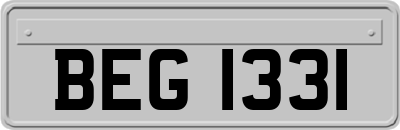 BEG 1331